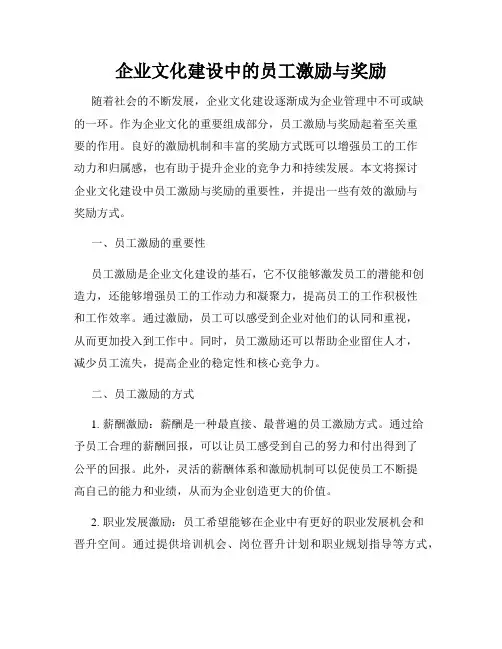 企业文化建设中的员工激励与奖励

随着社会的不断发展，企业文化建设逐渐成为企业管理中不可或缺的一环。作为企业文化的重要组成部分，员工激励与奖励起着至关重要的作用。良好的激励机制和丰富的奖励方式既可以增强员工的工作动力和归属感，也有助于提升企业的竞争力和持续发展。本文将探讨企业文化建设中员工激励与奖励的重要性，并提出一些有效的激励与奖励方式。

一、员工激励的重要性

员工激励是企业文化建设的基石，它不仅能够激发员工的潜能和创造力，还能够增强员工的工作动力和凝聚力，提高员工的工作积极性和工作效率。通过激励，员工可以感受到企业对他们的认同和重视，从而更加投入到工作中。同时，员工激励还可以帮助企业留住人才，减少员工流失，提高企业的稳定性和核心竞争力。

二、员工激励的方式

1. 薪酬激励：薪酬是一种最直接、最普遍的员工激励方式。通过给予员工合理的薪酬回报，可以让员工感受到自己的努力和付出得到了公平的回报。此外，灵活的薪酬体系和激励机制可以促使员工不断提高自己的能力和业绩，从而为企业创造更大的价值。

2. 职业发展激励：员工希望能够在企业中有更好的职业发展机会和晋升空间。通过提供培训机会、岗位晋升计划和职业规划指导等方式，